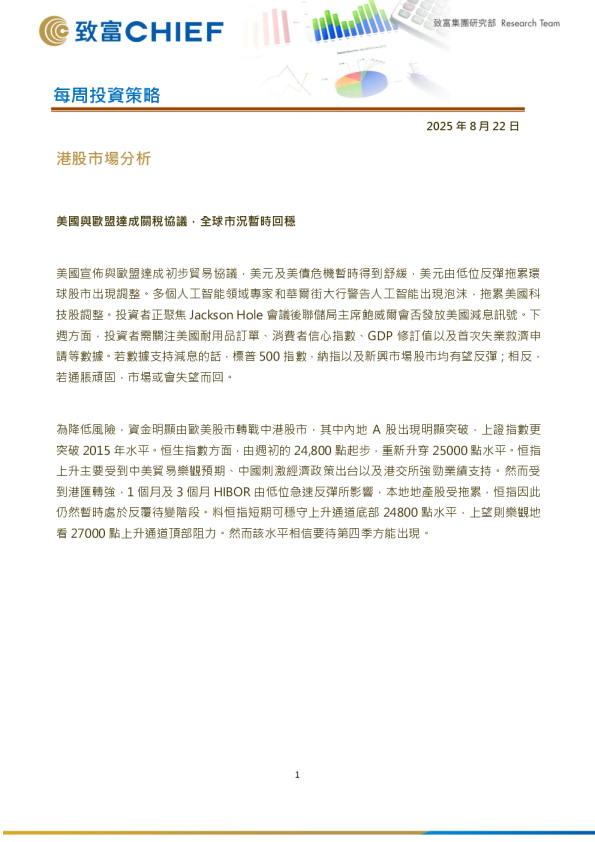 致富CHIEF

致富集團研究部 Research Team

每周投資策略

2025 年 8 月 22 日

港股市場分析

美國與歐盟達成關稅協議，全球市況暫時回穩

美國宣佈與歐盟達成初步貿易協議，美元及美債危機暫時得到舒緩，美元由低位反彈拖累環球股市出現調整。多個人工智能領域專家和華爾街大行警告人工智能出現泡沫，拖累美國科技股調整。投資者正聚焦 Jackson Hole 會議後聯儲局主席鮑威爾會否發放美國減息訊號。下週方面，投資者需關注美國耐用品訂單、消費者信心指數、GDP 修訂值以及首次失業救濟申請等數據。若數據支持減息的話，標普 500 指數，納指以及新興市場股市均有望反彈；相反，若通脹頑固，市場或會失望而回。

為降低風險，資金明顯由歐美股市轉戰中港股市，其中內地 A 股出現明顯突破，上證指數更突破 2015 年水平。恒生指數方面，由週初的 24,800 點起步，重新升穿 25000 點水平。恒指上升主要受到中美貿易樂觀預期、中國刺激經濟政策出台以及港交所強勁業績支持。然而受到港匯轉強，1 個月及 3 個月 HIBOR 由低位急速反彈所影響，本地地產股受拖累，恒指因此仍然暫時處於反覆待變階段。料恒指短期可穩守上升通道底部 24800 點水平，上望則樂觀地看 27000 點上升通道頂部阻力。然而該水平相信要待第四季方能出現。

1